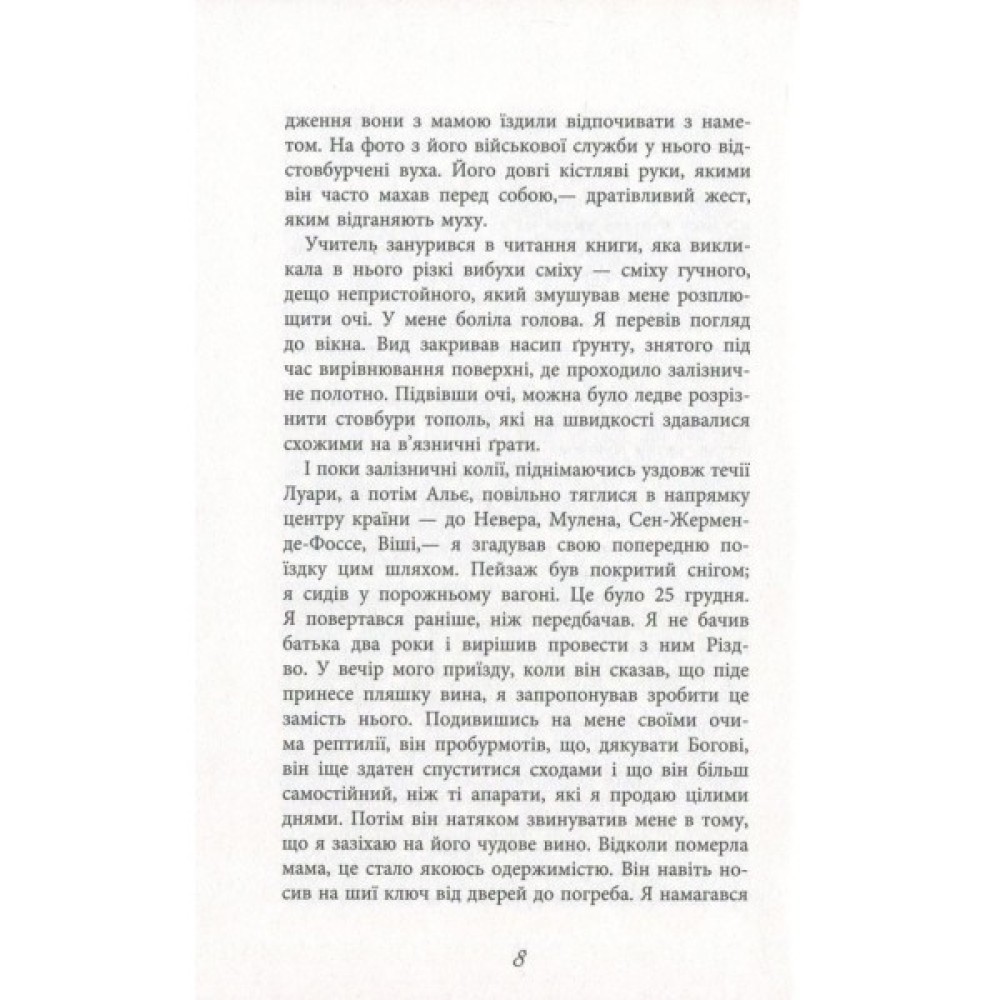 дження вони з мамою їздили відпочивати з наметом. На фото з його військової служби у нього відстовбурчені вуха. Його довгі кістляві руки, якими він часто махав перед собою,— дратівливий жест, яким відганяють муху.

Учитель занурився в читання книги, яка викликала в нього різкі вибухи сміху — сміху гучного, дещо непристойного, який змушував мене розплющити очі. У мене боліла голова. Я перевів погляд до вікна. Вид закривав насип ґрунту, знятого під час вирівнювання поверхні, де проходило залізничне полотно. Підвівши очі, можна було ледве розрізнити стовбури тополь, які на швидкості здавалися схожими на в'язничні ґрати.

І поки залізничні колії, піднімаючись уздовж течії Луари, а потім Альє, повільно тяглися в напрямку центру країни — до Невера, Мулена, Сен-Жермен-де-Фоссе, Віші,— я згадував свою попередню поїздку цим шляхом. Пейзаж був покритий снігом; я сидів у порожньому вагоні. Це було 25 грудня. Я повертався раніше, ніж передбачав. Я не бачив батька два роки і вирішив провести з ним Різдво. У вечір мого приїзду, коли він сказав, що піде принесе пляшку вина, я запропонував зробити це замість нього. Подивившись на мене своїми очима рептилії, він пробурмотів, що, дякувати Богові, він іще здатен спуститися сходами і що він більш самостійний, ніж ті апарати, які я продаю цілими днями. Потім він натяком звинуватив мене в тому, що я зазіхаю на його чудове вино. Відколи померла мама, це стало якоюсь одержимістю. Він навіть носив на шиї ключ від дверей до погреба. Я намагався

8